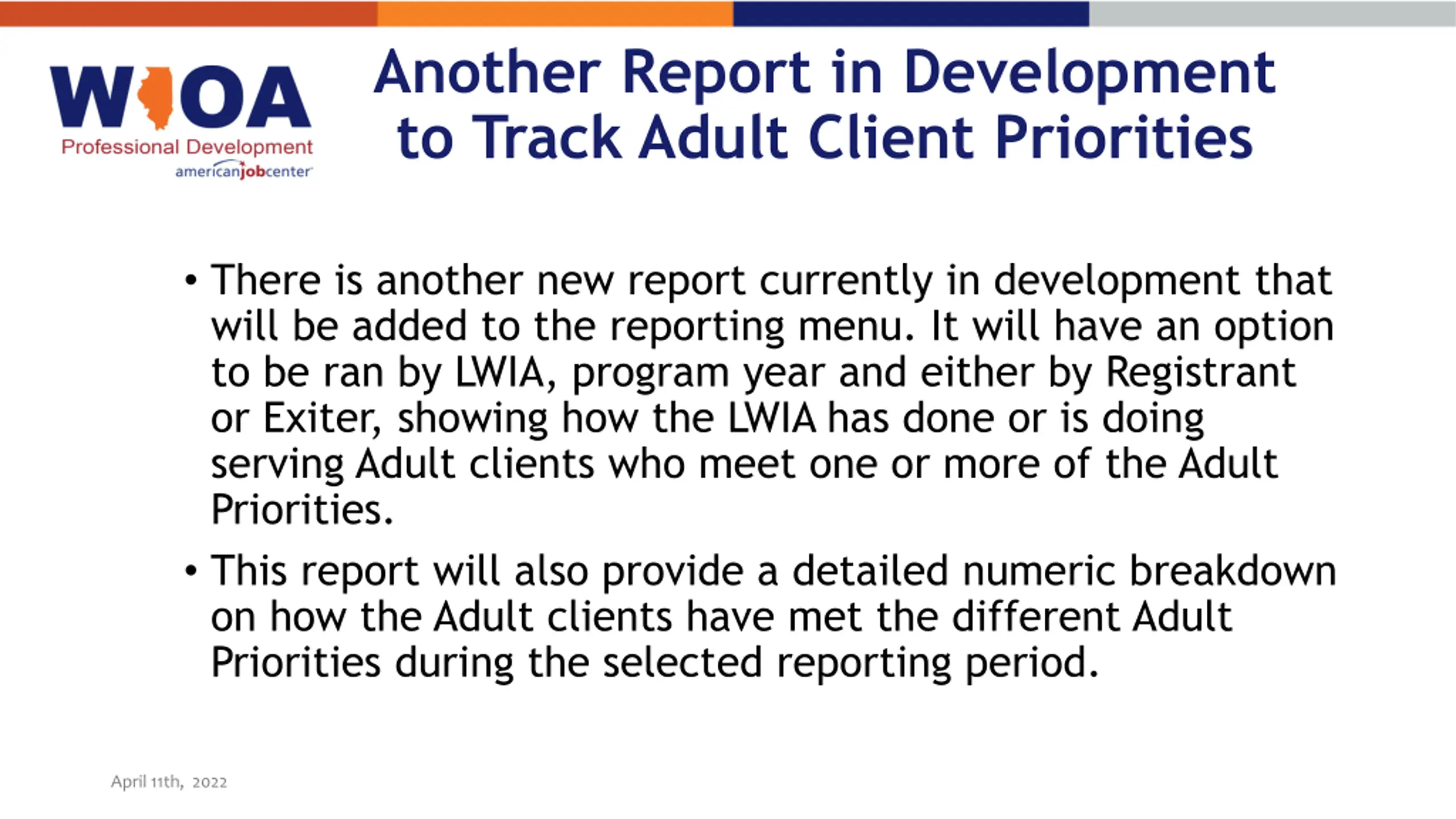 WIOA
Professional Development
americanjobcenter

Another Report in Development to Track Adult Client Priorities

• There is another new report currently in development that will be added to the reporting menu. It will have an option to be ran by LWIA, program year and either by Registrant or Exiter, showing how the LWIA has done or is doing serving Adult clients who meet one or more of the Adult Priorities.

• This report will also provide a detailed numeric breakdown on how the Adult clients have met the different Adult Priorities during the selected reporting period.

April 11th, 2022